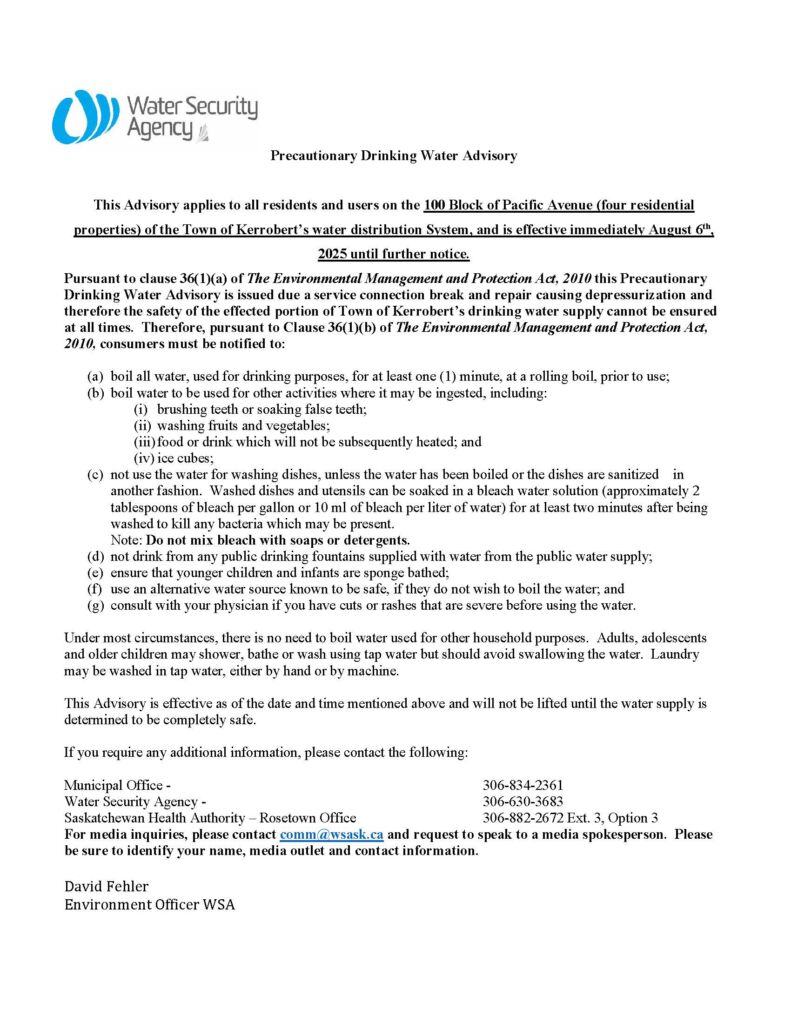 Water Security Agency

Precautionary Drinking Water Advisory

This Advisory applies to all residents and users on the 100 Block of Pacific Avenue (four residential properties) of the Town of Kerrobert's water distribution System, and is effective immediately August 6th, 2025 until further notice.

Pursuant to clause 36(1)(a) of The Environmental Management and Protection Act, 2010 this Precautionary Drinking Water Advisory is issued due a service connection break and repair causing depressurization and therefore the safety of the effected portion of Town of Kerrobert's drinking water supply cannot be ensured at all times. Therefore, pursuant to Clause 36(1)(b) of The Environmental Management and Protection Act, 2010, consumers must be notified to:

(a) boil all water, used for drinking purposes, for at least one (1) minute, at a rolling boil, prior to use;
(b) boil water to be used for other activities where it may be ingested, including:
(i) brushing teeth or soaking false teeth;
(ii) washing fruits and vegetables;
(iii) food or drink which will not be subsequently heated; and
(iv) ice cubes;
(c) not use the water for washing dishes, unless the water has been boiled or the dishes are sanitized in another fashion. Washed dishes and utensils can be soaked in a bleach water solution (approximately 2 tablespoons of bleach per gallon or 10 ml of bleach per liter of water) for at least two minutes after being washed to kill any bacteria which may be present.
Note: Do not mix bleach with soaps or detergents.
(d) not drink from any public drinking fountains supplied with water from the public water supply;
(e) ensure that younger children and infants are sponge bathed;
(f) use an alternative water source known to be safe, if they do not wish to boil the water; and
(g) consult with your physician if you have cuts or rashes that are severe before using the water.

Under most circumstances, there is no need to boil water used for other household purposes. Adults, adolescents and older children may shower, bathe or wash using tap water but should avoid swallowing the water. Laundry may be washed in tap water, either by hand or by machine.

This Advisory is effective as of the date and time mentioned above and will not be lifted until the water supply is determined to be completely safe.

If you require any additional information, please contact the following:

Municipal Office - 306-834-2361
Water Security Agency - 306-630-3683
Saskatchewan Health Authority – Rosetown Office 306-882-2672 Ext. 3, Option 3
For media inquiries, please contact comm@wsask.ca and request to speak to a media spokesperson. Please be sure to identify your name, media outlet and contact information.

David Fehler
Environment Officer WSA